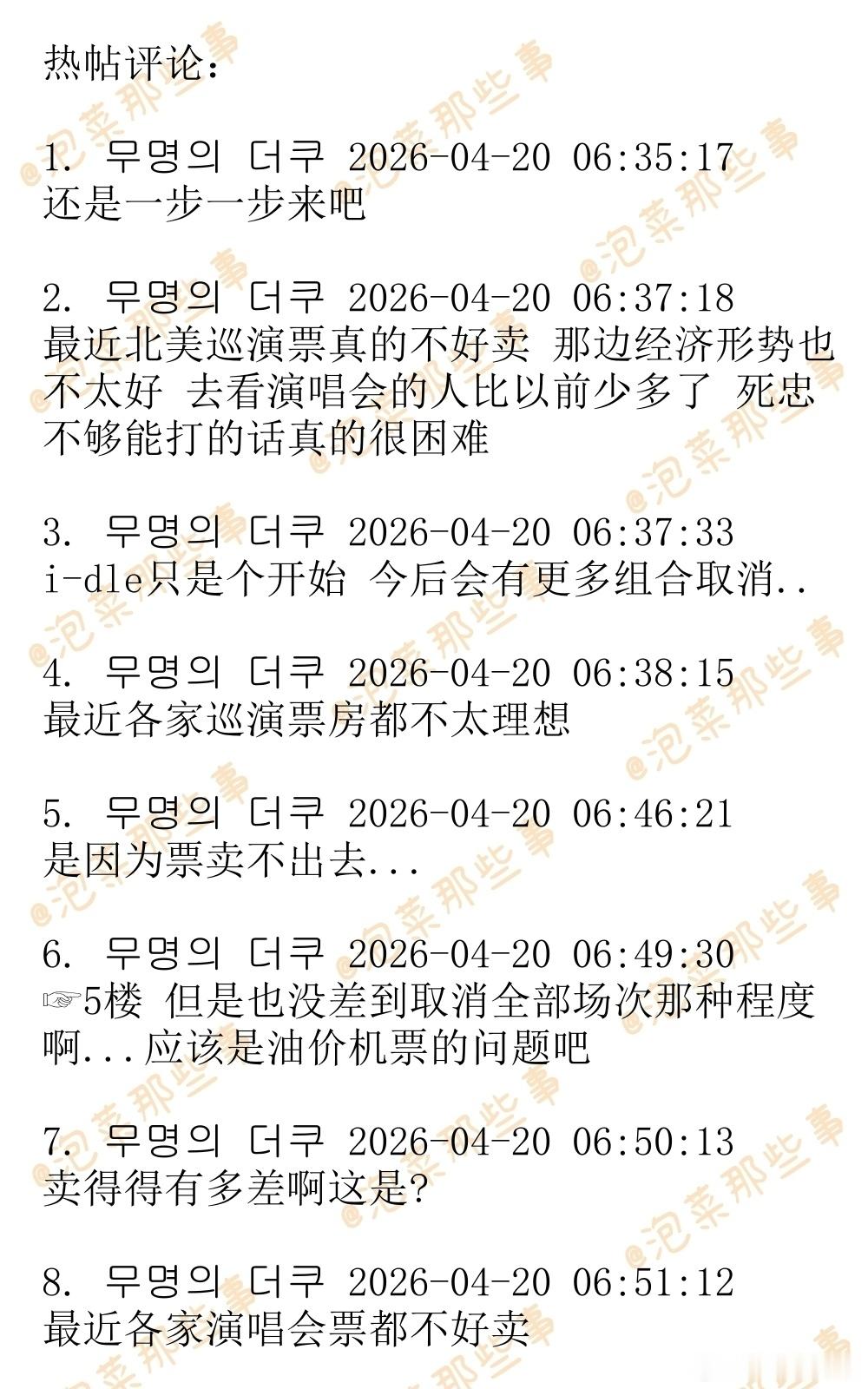 热帖评论：

1. 무명의 더쿠 2026-04-20 06:35:17
还是一步一步来吧

2. 무명의 더쿠 2026-04-20 06:37:18
最近北美巡演票真的不好卖 那边经济形势也不太好 去看演唱会的人比以前少多了 死忠不够能打的话真的很困难

3. 무명의 더쿠 2026-04-20 06:37:33
i-dle只是个开始 今后会有更多组合取消..

4. 무명의 더쿠 2026-04-20 06:38:15
最近各家巡演票房都不太理想

5. 무명의 더쿠 2026-04-20 06:46:21
是因为票卖不出去...

6. 무명의 더쿠 2026-04-20 06:49:30
☞5楼 但是也没差到取消全部场次那种程度啊...应该是油价机票的问题吧

7. 무명의 더쿠 2026-04-20 06:50:13
卖得得有多差啊这是?

8. 무명의 더쿠 2026-04-20 06:51:12
最近各家演唱会票都不好卖

@泡菜那些事